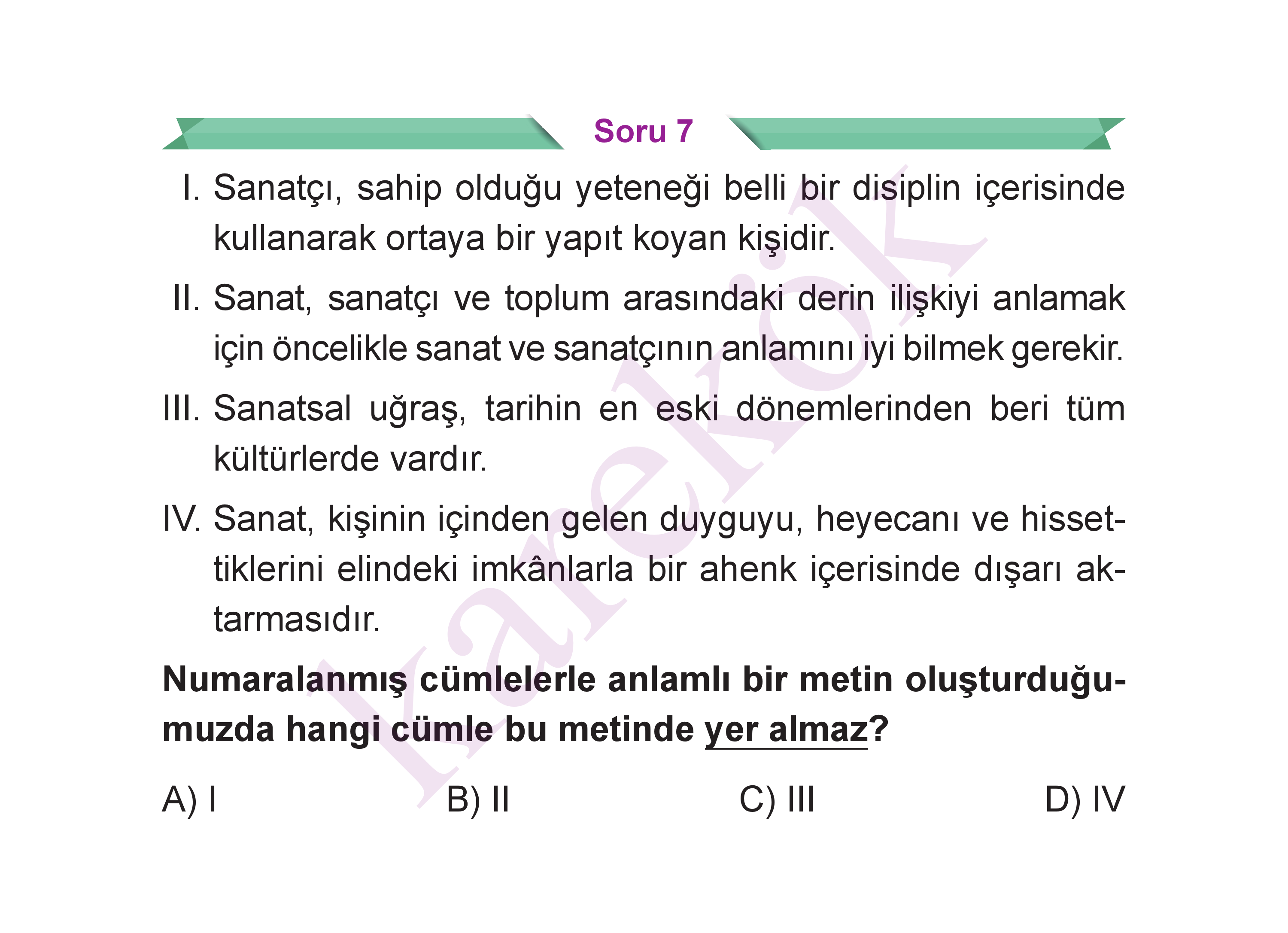 Soru 7

I. Sanatçı, sahip olduğu yeteneği belli bir disiplin içerisinde kullanarak ortaya bir yapıt koyan kişidir.

II. Sanat, sanatçı ve toplum arasındaki derin ilişkiyi anlamak için öncelikle sanat ve sanatçının anlamını iyi bilmek gerekir.

III. Sanatsal uğraş, tarihin en eski dönemlerinden beri tüm kültürlerde vardır.

IV. Sanat, kişinin içinden gelen duyguyu, heyecanı ve hissettiklerini elindeki imkânlarla bir ahenk içerisinde dışarı aktarmasıdır.

Numaralanmış cümlelerle anlamlı bir metin oluşturduğumuzda hangi cümle bu metinde yer almaz?

A) I
B) II
C) III
D) IV

karekök